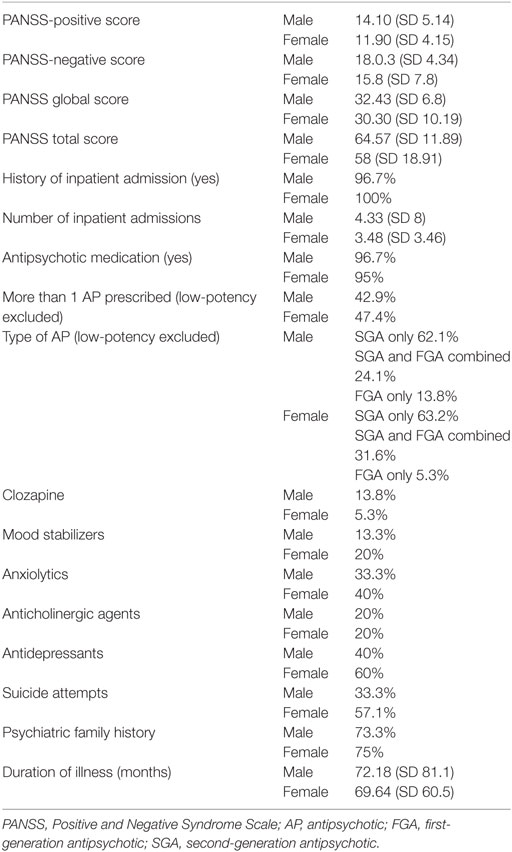 | | | |
|---|---|---|
| PANSS-positive score | Male | 14.10 (SD 5.14) |
| | Female | 11.90 (SD 4.15) |
| PANSS-negative score | Male | 18.0.3 (SD 4.34) |
| | Female | 15.8 (SD 7.8) |
| PANSS global score | Male | 32.43 (SD 6.8) |
| | Female | 30.30 (SD 10.19) |
| PANSS total score | Male | 64.57 (SD 11.89) |
| | Female | 58 (SD 18.91) |
| History of inpatient admission (yes) | Male | 96.7% |
| | Female | 100% |
| Number of inpatient admissions | Male | 4.33 (SD 8) |
| | Female | 3.48 (SD 3.46) |
| Antipsychotic medication (yes) | Male | 96.7% |
| | Female | 95% |
| More than 1 AP prescribed (low-potency excluded) | Male | 42.9% |
| | Female | 47.4% |
| Type of AP (low-potency excluded) | Male | SGA only 62.1% SGA and FGA combined 24.1% FGA only 13.8% |
| | Female | SGA only 63.2% SGA and FGA combined 31.6% FGA only 5.3% |
| Clozapine | Male | 13.8% |
| | Female | 5.3% |
| Mood stabilizers | Male | 13.3% |
| | Female | 20% |
| Anxiolytics | Male | 33.3% |
| | Female | 40% |
| Anticholinergic agents | Male | 20% |
| | Female | 20% |
| Antidepressants | Male | 40% |
| | Female | 60% |
| Suicide attempts | Male | 33.3% |
| | Female | 57.1% |
| Psychiatric family history | Male | 73.3% |
| | Female | 75% |
| Duration of illness (months) | Male | 72.18 (SD 81.1) |
| | Female | 69.64 (SD 60.5) |

PANSS, Positive and Negative Syndrome Scale; AP, antipsychotic; FGA, first-generation antipsychotic; SGA, second-generation antipsychotic.